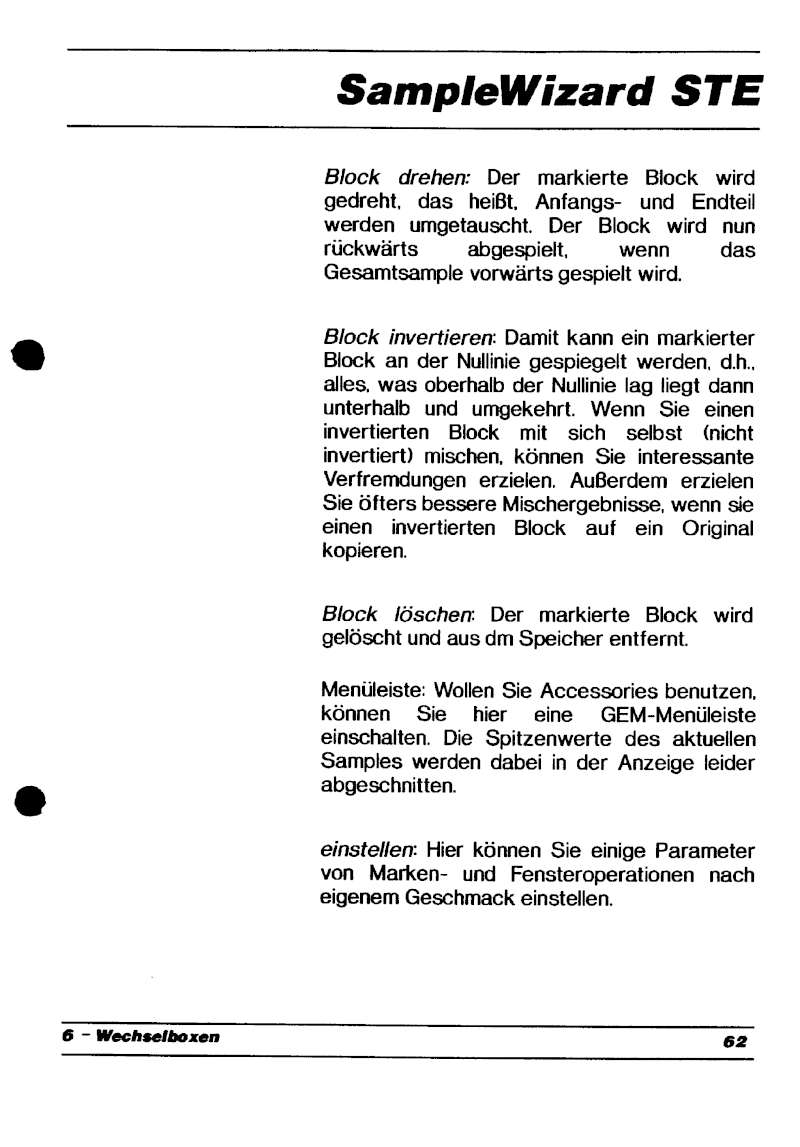 SampleWizard STE

Block drehen: Der markierte Block wird gedreht, das heißt, Anfangs- und Endteil werden umgetauscht. Der Block wird nun rückwärts abgespielt, wenn das Gesamtsample vorwärts gespielt wird.

Block invertieren: Damit kann ein markierter Block an der Nullinie gespiegelt werden, d.h., alles, was oberhalb der Nullinie lag liegt dann unterhalb und umgekehrt. Wenn Sie einen invertierten Block mit sich selbst (nicht invertiert) mischen, können Sie interessante Verfremdungen erzielen. Außerdem erzielen Sie öfters bessere Mischergebnisse, wenn sie einen invertierten Block auf ein Original kopieren.

Block löschen: Der markierte Block wird gelöscht und aus dm Speicher entfernt.

Menüleiste: Wollen Sie Accessories benutzen, können Sie hier eine GEM-Menüleiste einschalten. Die Spitzenwerte des aktuellen Samples werden dabei in der Anzeige leider abgeschnitten.

einstellen: Hier können Sie einige Parameter von Marken- und Fensteroperationen nach eigenem Geschmack einstellen.

6 - Wechselboxen

62